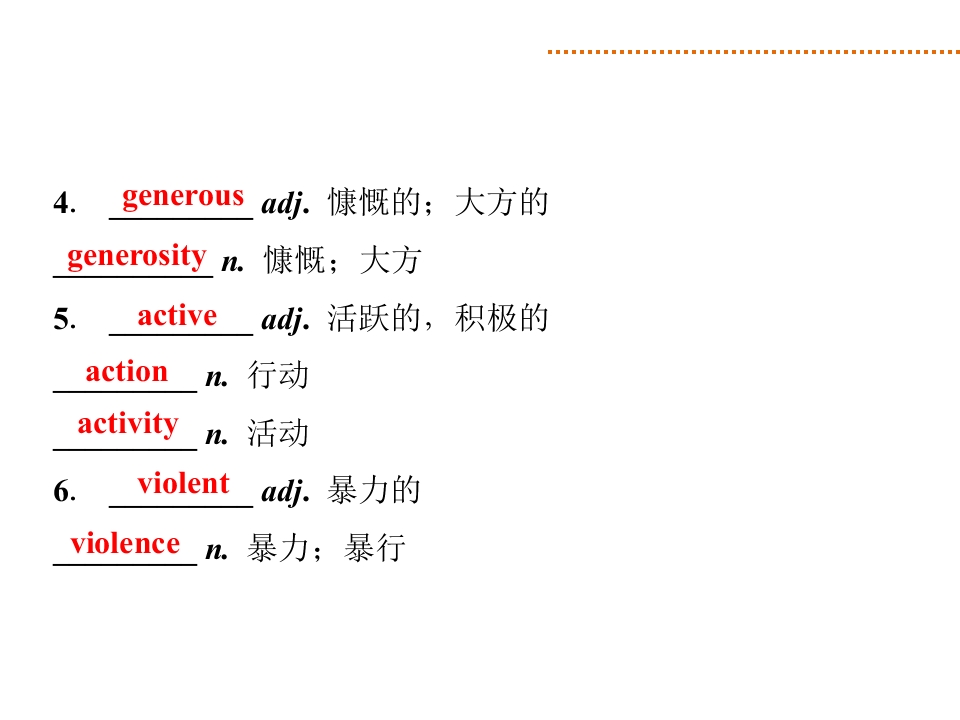 4. generous adj. 慷慨的；大方的

generosity n. 慷慨；大方

5. active adj. 活跃的，积极的

action n. 行动

activity n. 活动

6. violent adj. 暴力的

violence n. 暴力；暴行